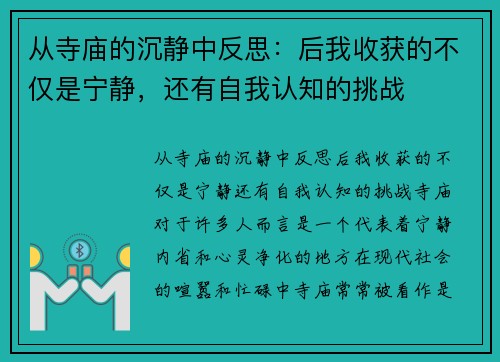 从寺庙的沉静中反思：后我收获的不仅是宁静，还有自我认知的挑战

从寺庙的沉静中反思后我收获的不仅是宁静还有自我认知的挑战寺庙对于许多人而言是一个代表着宁静内省和心灵净化的地方在现代社会的喧嚣和忙碌中寺庙常常被看作是